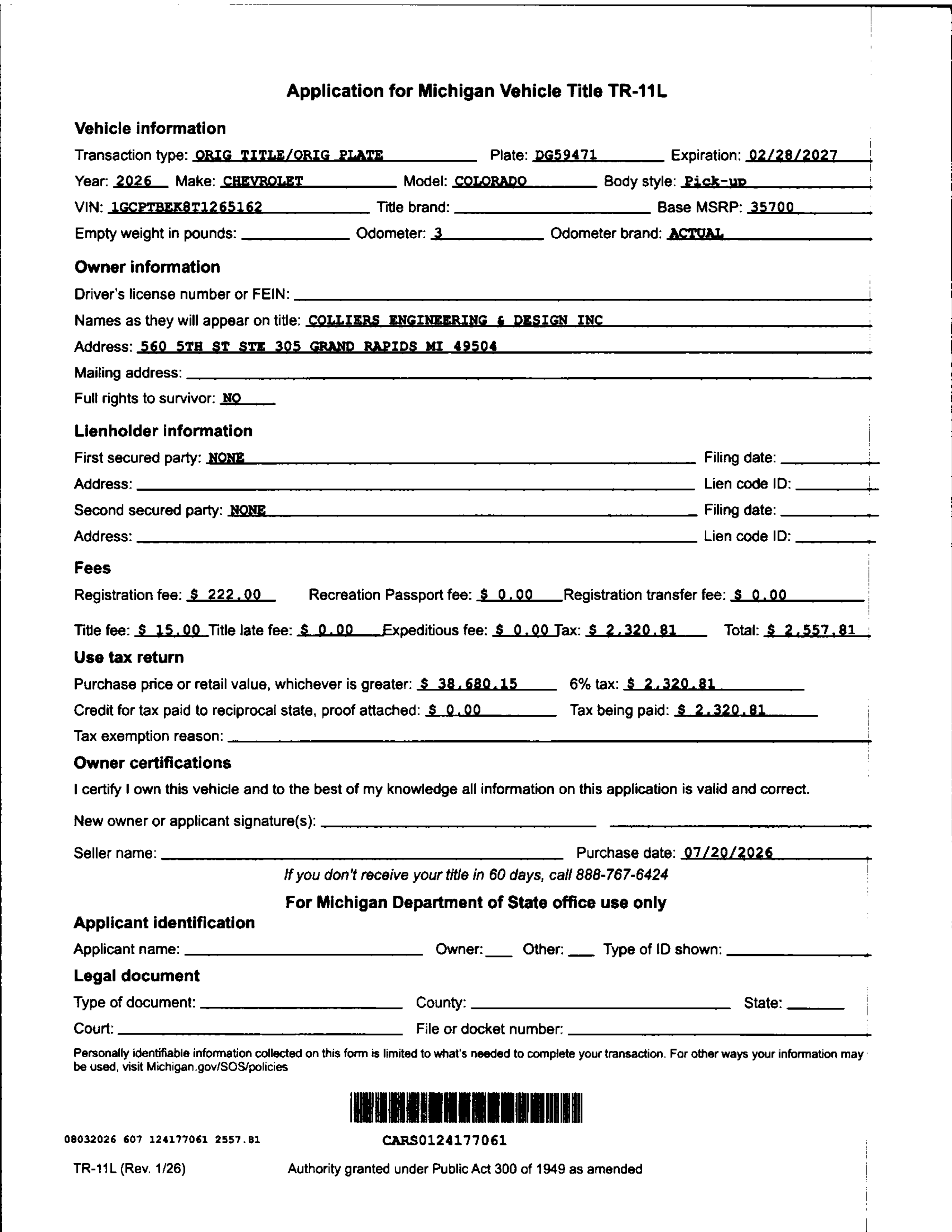 Application for Michigan Vehicle Title TR-11L

Vehicle information

Transaction type: ORIG TITLE/ORIG PLATE Plate: DG59471 Expiration: 02/28/2027

Year: 2026 Make: CHEVROLET Model: COLORADO Body style: Pick-up

VIN: 1GCPTBEK8T1265162 Title brand: Base MSRP: 35700

Empty weight in pounds: Odometer: 3 Odometer brand: ACTUAL

Owner information

Driver's license number or FEIN:

Names as they will appear on title: COLLIERS ENGINEERING & DESIGN INC

Address: 560 5TH ST STE 305 GRAND RAPIDS MI 49504

Mailing address:

Full rights to survivor: NO

Lienholder information

First secured party: NONE Filing date:

Address: Lien code ID:

Second secured party: NONE Filing date:

Address: Lien code ID:

Fees

Registration fee: $ 222.00 Recreation Passport fee: $ 0.00 Registration transfer fee: $ 0.00

Title fee: $ 15.00 Title late fee: $ 0.00 Expeditious fee: $ 0.00 Tax: $ 2,320.81 Total: $ 2,557.81

Use tax return

Purchase price or retail value, whichever is greater: $ 38,680.15 6% tax: $ 2,320.81

Credit for tax paid to reciprocal state, proof attached: $ 0.00 Tax being paid: $ 2,320.81

Tax exemption reason:

Owner certifications

I certify I own this vehicle and to the best of my knowledge all information on this application is valid and correct.

New owner or applicant signature(s):

Seller name: Purchase date: 07/20/2026

If you don't receive your title in 60 days, call 888-767-6424

For Michigan Department of State office use only

Applicant identification

Applicant name: Owner: Other: Type of ID shown:

Legal document

Type of document: County: State:

Court: File or docket number:

Personally identifiable information collected on this form is limited to what's needed to complete your transaction. For other ways your information may be used, visit Michigan.gov/SOS/policies

08032026 607 124177061 2557.81

CARS0124177061

TR-11L (Rev. 1/26) Authority granted under Public Act 300 of 1949 as amended